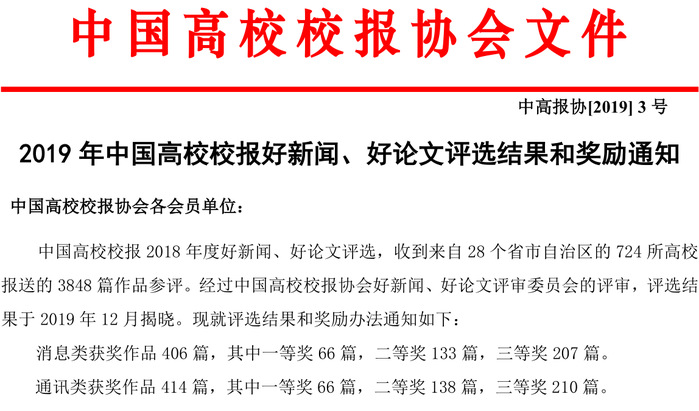 中国高校校报协会文件

中高报协[2019]3号

2019年中国高校校报好新闻、好论文评选结果和奖励通知

中国高校校报协会各会员单位：

中国高校校报2018年度好新闻、好论文评选，收到来自28个省市自治区的724所高校报送的3848篇作品参评。经过中国高校校报协会好新闻、好论文评审委员会的评审，评选结果于2019年12月揭晓。现就评选结果和奖励办法通知如下：

消息类获奖作品406篇，其中一等奖66篇，二等奖133篇，三等奖207篇。

通讯类获奖作品414篇，其中一等奖66篇，二等奖138篇，三等奖210篇。